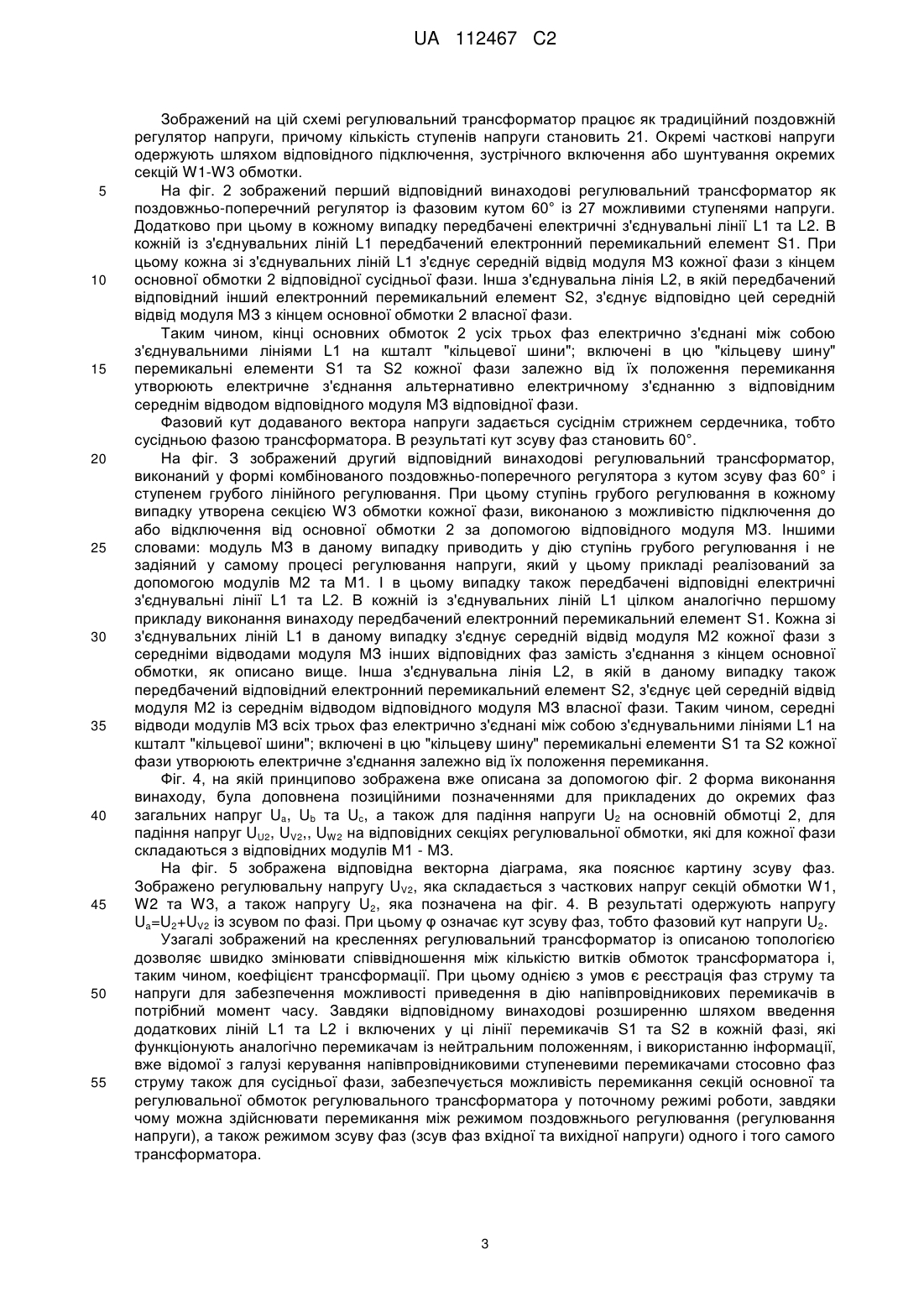 UA 112467 C2

Зображений на цій схемі регулювальний трансформатор працює як традиційний поздовжній регулятор напруги, причому кількість ступенів напруги становить 21. Окремі часткові напруги одержують шляхом відповідного підключення, зустрічного включення або шунтування окремих секцій W1-W3 обмотки.

5 На фіг. 2 зображений перший відповідний винаходові регулювальний трансформатор як поздовжньо-поперечний регулятор із фазовим кутом 60° із 27 можливими ступенями напруги. Додатково при цьому в кожному випадку передбачені електричні з'єднувальні лінії L1 та L2. В кожній із з'єднувальних ліній L1 передбачений електронний перемикальний елемент S1. При цьому кожна зі з'єднувальних ліній L1 з'єднує середній відвід модуля М3 кожної фази з кінцем

10 основної обмотки 2 відповідної сусідньої фази. Інша з'єднувальна лінія L2, в якій передбачений відповідний інший електронний перемикальний елемент S2, з'єднує відповідно цей середній відвід модуля М3 з кінцем основної обмотки 2 власної фази.

Таким чином, кінці основних обмоток 2 усіх трьох фаз електрично з'єднані між собою з'єднувальними лініями L1 на кшталт "кільцевої шини"; включені в цю "кільцеву шину"

15 перемикальні елементи S1 та S2 кожної фази залежно від їх положення перемикання утворюють електричне з'єднання альтернативно електричному з'єднанню з відповідним середнім відводом відповідного модуля М3 відповідної фази.

Фазовий кут додаваного вектора напруги задається сусіднім стрижнем сердечника, тобто сусідньою фазою трансформатора. В результаті кут зсуву фаз становить 60°.

20 На фіг. 3 зображений другий відповідний винаходові регулювальний трансформатор, виконаний у формі комбінованого поздовжньо-поперечного регулятора з кутом зсуву фаз 60° і ступенем грубого лінійного регулювання. При цьому ступінь грубого регулювання в кожному випадку утворена секцією W3 обмотки кожної фази, виконаною з можливістю підключення до або відключення від основної обмотки 2 за допомогою відповідного модуля М3. Іншими

25 словами: модуль М3 в даному випадку приводить у дію ступінь грубого регулювання і не задіяний у самому процесі регулювання напруги, який у цьому прикладі реалізований за допомогою модулів М2 та М1. І в цьому випадку також передбачені відповідні електричні з'єднувальні лінії L1 та L2. В кожній із з'єднувальних ліній L1 цілком аналогічно першому прикладу виконання винаходу передбачений електронний перемикальний елемент S1. Кожна зі

30 з'єднувальних ліній L1 в даному випадку з'єднує середній відвід модуля М2 кожної фази з середніми відводами модуля М3 інших відповідних фаз замість з'єднання з кінцем основної обмотки, як описано вище. Інша з'єднувальна лінія L2, в якій в даному випадку також передбачений відповідний електронний перемикальний елемент S2, з'єднує цей середній відвід модуля М2 із середнім відводом відповідного модуля М3 власної фази. Таким чином, середні

35 відводи модулів М3 всіх трьох фаз електрично з'єднані між собою з'єднувальними лініями L1 на кшталт "кільцевої шини"; включені в цю "кільцеву шину" перемикальні елементи S1 та S2 кожної фази утворюють електричне з'єднання залежно від їх положення перемикання.

Фіг. 4, на якій принципово зображена вже описана за допомогою фіг. 2 форма виконання винаходу, була доповнена позиційними позначеннями для прикладених до окремих фаз

40 загальних напруг $U_a$, $U_b$ та $U_c$, а також для падіння напруги $U_2$ на основній обмотці 2, для падіння напруг $U_{U2}$, $U_{V2}$,, $U_{W2}$ на відповідних секціях регулювальної обмотки, які для кожної фази складаються з відповідних модулів М1 - М3.

На фіг. 5 зображена відповідна векторна діаграма, яка пояснює картину зсуву фаз. Зображено регулювальну напругу $U_{V2}$, яка складається з часткових напруг секцій обмотки W1,

45 W2 та W3, а також напругу $U_2$, яка позначена на фіг. 4. В результаті одержують напругу $U_a=U_2+U_{V2}$ із зсувом по фазі. При цьому φ означає кут зсуву фаз, тобто фазовий кут напруги $U_2$.

Узагалі зображений на кресленнях регулювальний трансформатор із описаною топологією дозволяє швидко змінювати співвідношення між кількістю витків обмоток трансформатора і, таким чином, коефіцієнт трансформації. При цьому однією з умов є реєстрація фаз струму та

50 напруги для забезпечення можливості приведення в дію напівпровідникових перемикачів в потрібний момент часу. Завдяки відповідному винаходові розширенню шляхом введення додаткових ліній L1 та L2 і включених у ці лінії перемикачів S1 та S2 в кожній фазі, які функціонують аналогічно перемикачам із нейтральним положенням, і використанню інформації, вже відомої з галузі керування напівпровідниковими ступеневими перемикачами стосовно фаз

55 струму також для сусідньої фази, забезпечується можливість перемикання секцій основної та регулювальної обмоток регулювального трансформатора у поточному режимі роботи, завдяки чому можна здійснювати перемикання між режимом поздовжнього регулювання (регулювання напруги), а також режимом зсуву фаз (зсув фаз вхідної та вихідної напруги) одного і того самого трансформатора.

3